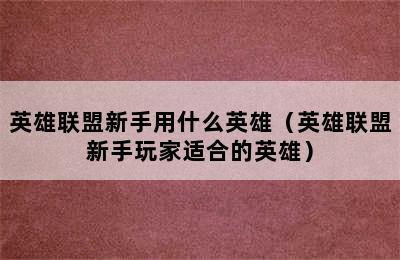 英雄联盟新手用什么英雄（英雄联盟新手玩家适合的英雄）